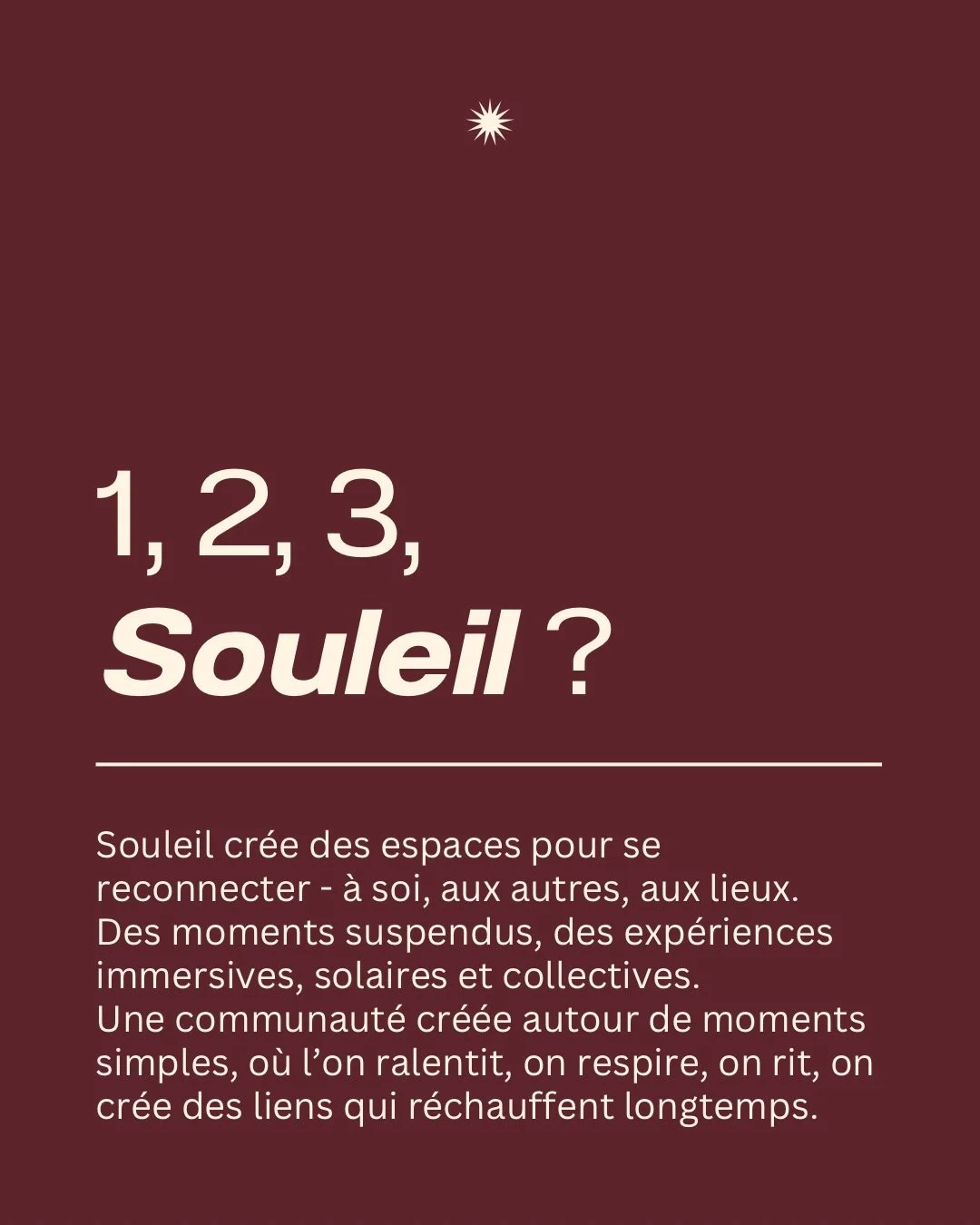 1, 2, 3,
Souleil ?

Souleil crée des espaces pour se reconnecter - à soi, aux autres, aux lieux.
Des moments suspendus, des expériences immersives, solaires et collectives.
Une communauté créée autour de moments simples, où l'on ralentit, on respire, on rit, on crée des liens qui réchauffent longtemps.